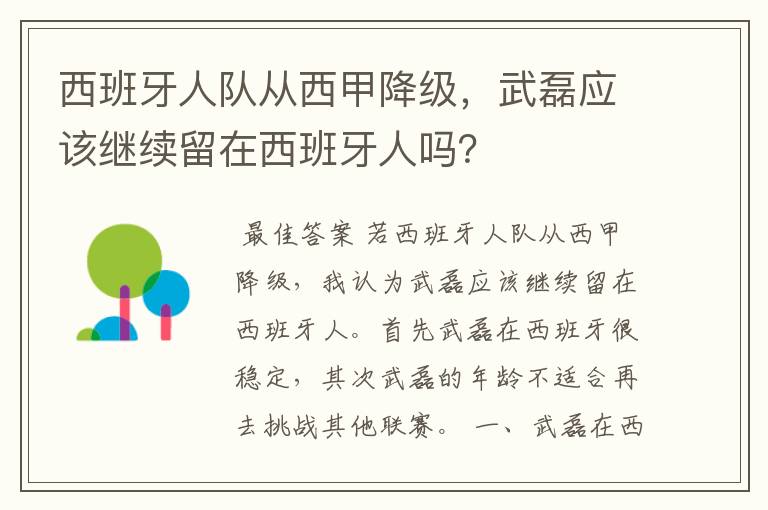 西班牙人队从西甲降级，武磊应该继续留在西班牙人吗?

最佳答案 若西班牙人队从西甲降级，我认为武磊应该继续留在西班牙人。首先武磊在西班牙很稳定，其次武磊的年龄不适合再去挑战其他联赛。 一、武磊在西